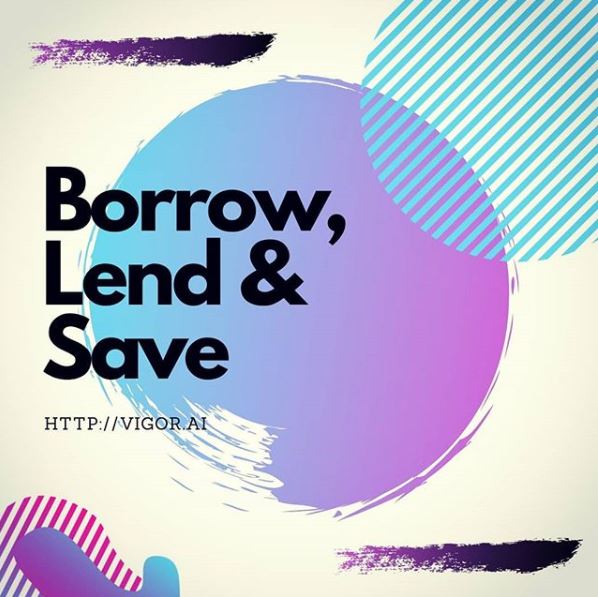 Borrow,
Lend &
Save

HTTP://VIGOR.AI